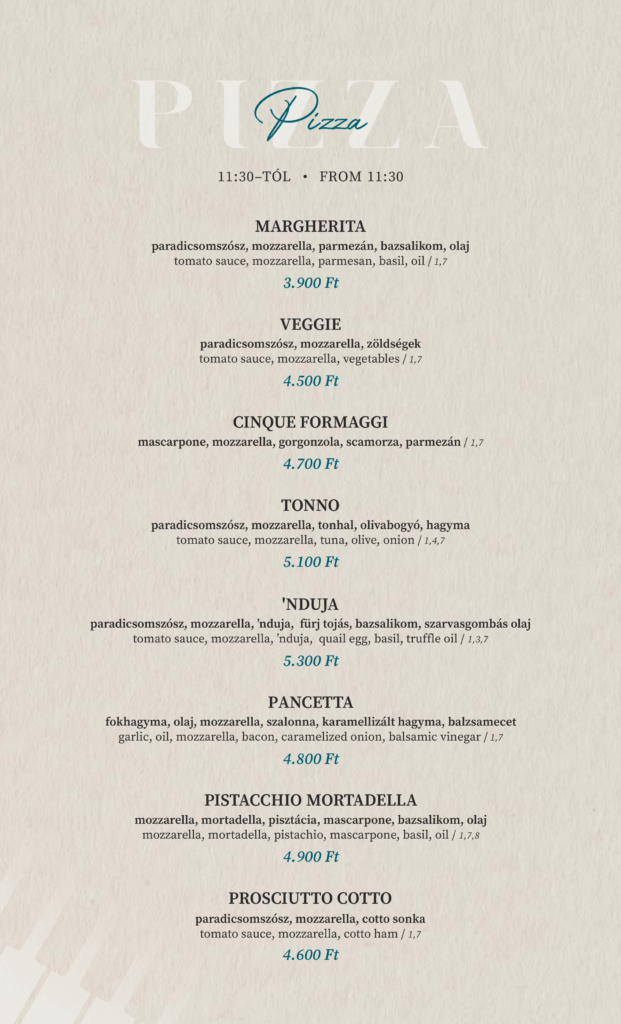 PIZZA

Pizza

11:30–TÓL • FROM 11:30

MARGHERITA
paradicsomszósz, mozzarella, parmezán, bazsalikom, olaj
tomato sauce, mozzarella, parmesan, basil, oil / 1,7
3.900 Ft

VEGGIE
paradicsomszósz, mozzarella, zöldségek
tomato sauce, mozzarella, vegetables / 1,7
4.500 Ft

CINQUE FORMAGGI
mascarpone, mozzarella, gorgonzola, scamorza, parmezán / 1,7
4.700 Ft

TONNO
paradicsomszósz, mozzarella, tonhal, olivabogyó, hagyma
tomato sauce, mozzarella, tuna, olive, onion / 1,4,7
5.100 Ft

'NDUJA
paradicsomszósz, mozzarella, 'nduja, fürj tojás, bazsalikom, szarvasgombás olaj
tomato sauce, mozzarella, 'nduja, quail egg, basil, truffle oil / 1,3,7
5.300 Ft

PANCETTA
fokhagyma, olaj, mozzarella, szalonna, karamellizált hagyma, balzsamecet
garlic, oil, mozzarella, bacon, caramelized onion, balsamic vinegar / 1,7
4.800 Ft

PISTACCHIO MORTADELLA
mozzarella, mortadella, pisztácia, mascarpone, bazsalikom, olaj
mozzarella, mortadella, pistachio, mascarpone, basil, oil / 1,7,8
4.900 Ft

PROSCIUTTO COTTO
paradicsomszósz, mozzarella, cotto sonka
tomato sauce, mozzarella, cotto ham / 1,7
4.600 Ft